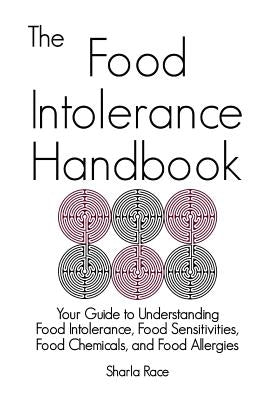 The Food Intolerance Handbook

Your Guide to Understanding Food Intolerance, Food Sensitivities, Food Chemicals, and Food Allergies

Sharla Race